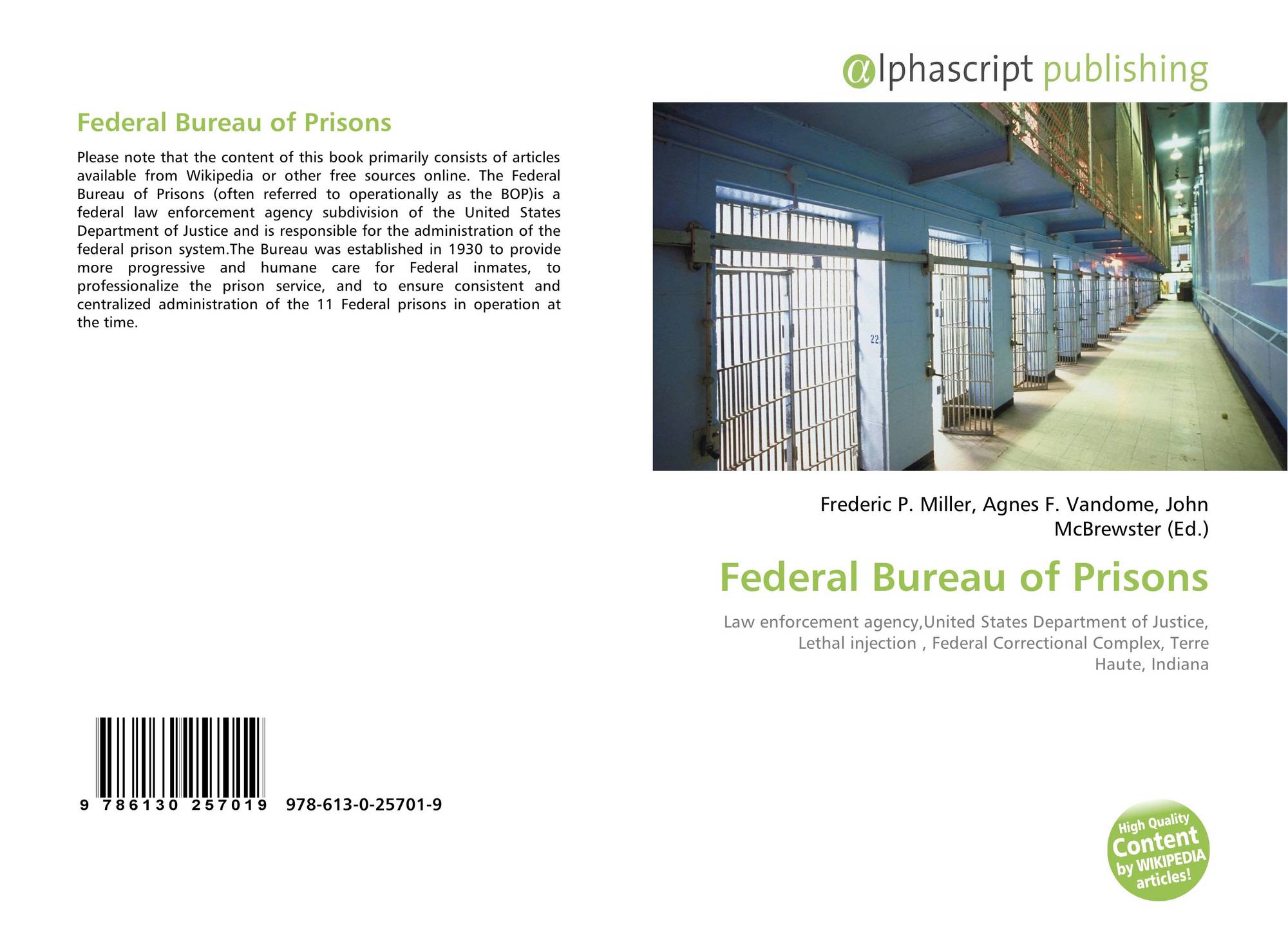 Federal Bureau of Prisons

Please note that the content of this book primarily consists of articles available from Wikipedia or other free sources online. The Federal Bureau of Prisons (often referred to operationally as the BOP)is a federal law enforcement agency subdivision of the United States Department of Justice and is responsible for the administration of the federal prison system.The Bureau was established in 1930 to provide more progressive and humane care for Federal inmates, to professionalize the prison service, and to ensure consistent and centralized administration of the 11 Federal prisons in operation at the time.

9 786130 257019 978-613-0-25701-9

@lphascript publishing

22

Frederic P. Miller, Agnes F. Vandome, John McBrewster (Ed.)

Federal Bureau of Prisons

Law enforcement agency,United States Department of Justice, Lethal injection , Federal Correctional Complex, Terre Haute, Indiana

High Quality Content by WIKIPEDIA articles!